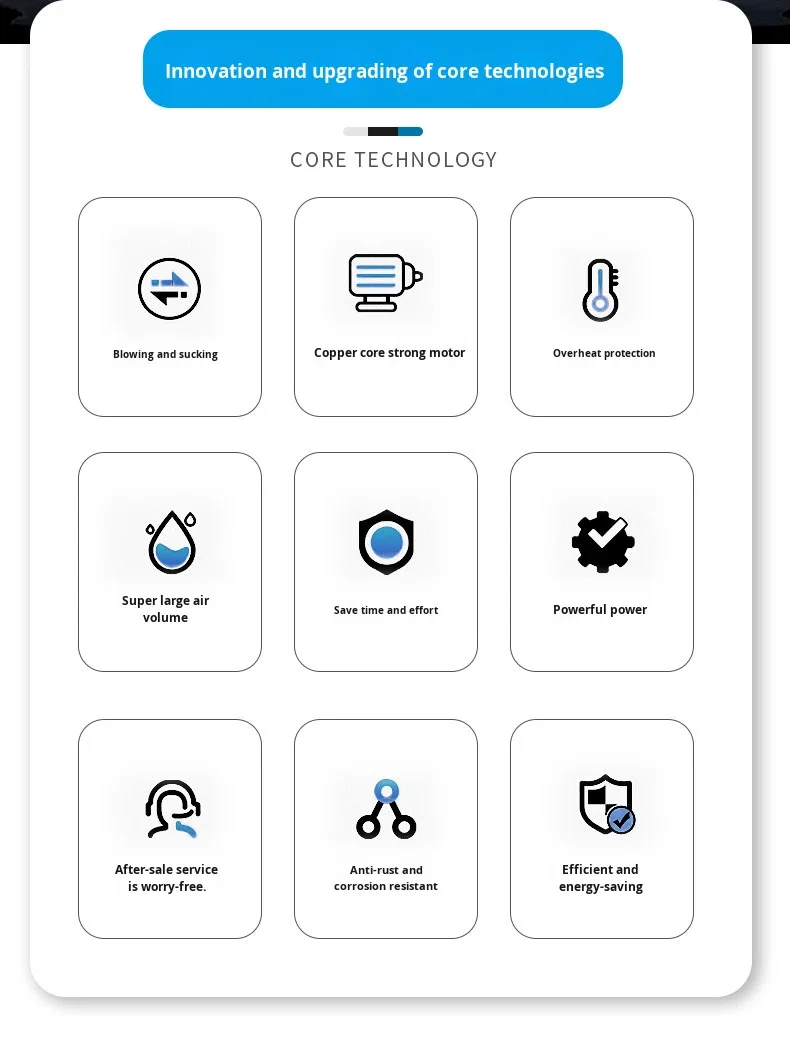 Innovation and upgrading of core technologies

CORE TECHNOLOGY

Blowing and sucking

Copper core strong motor

Overheat protection

Super large air volume

Save time and effort

Powerful power

After-sale service is worry-free.

Anti-rust and corrosion resistant

Efficient and energy-saving